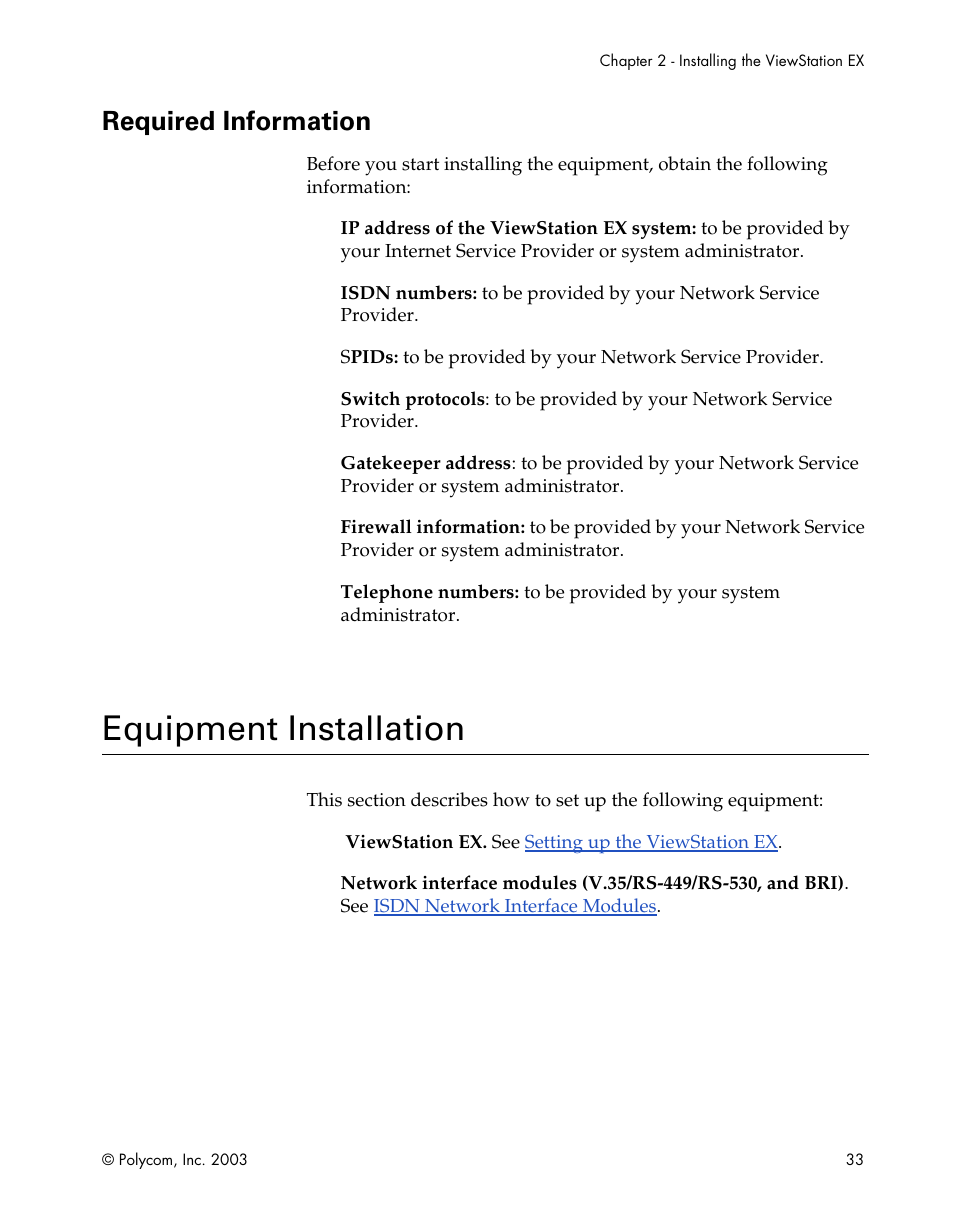 Chapter 2 - Installing the ViewStation EX

Required Information

Before you start installing the equipment, obtain the following information:

IP address of the ViewStation EX system: to be provided by your Internet Service Provider or system administrator.

ISDN numbers: to be provided by your Network Service Provider.

SPIDs: to be provided by your Network Service Provider.

Switch protocols: to be provided by your Network Service Provider.

Gatekeeper address: to be provided by your Network Service Provider or system administrator.

Firewall information: to be provided by your Network Service Provider or system administrator.

Telephone numbers: to be provided by your system administrator.

Equipment Installation

This section describes how to set up the following equipment:

ViewStation EX. See Setting up the ViewStation EX.

Network interface modules (V.35/RS-449/RS-530, and BRI). See ISDN Network Interface Modules.

© Polycom, Inc. 2003

33